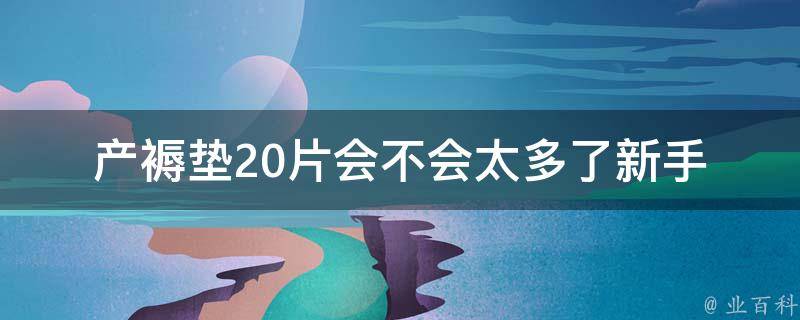 产褥垫20片会不会太多了新手

@ 业百科